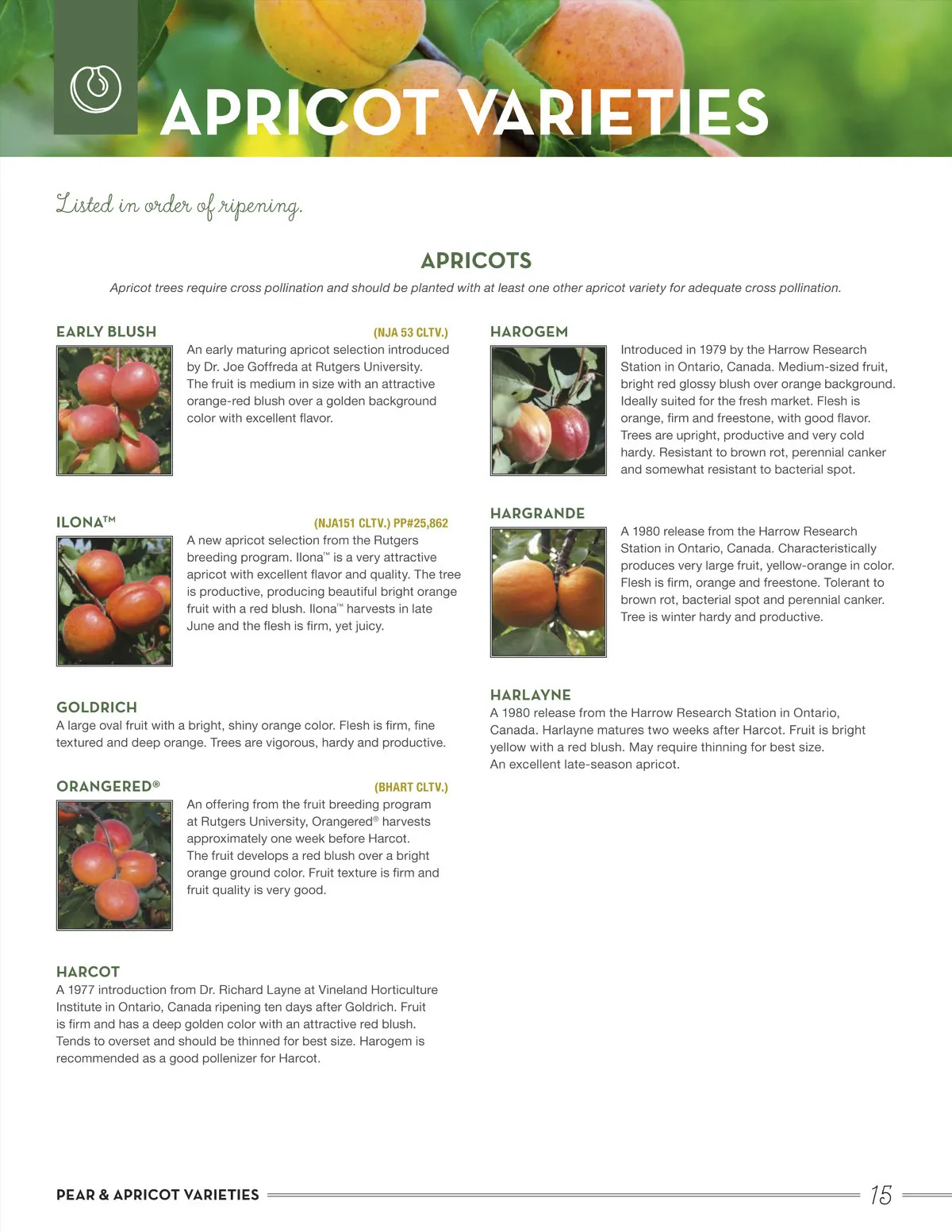 APRICOT VARIETIES

Listed in order of ripening.

APRICOTS

Apricot trees require cross pollination and should be planted with at least one other apricot variety for adequate cross pollination.

EARLY BLUSH (NJA 53 CLTV.)

An early maturing apricot selection introduced by Dr. Joe Goffreda at Rutgers University. The fruit is medium in size with an attractive orange-red blush over a golden background color with excellent flavor.

ILONA™ (NJA151 CLTV.) PP#25,862

A new apricot selection from the Rutgers breeding program. Ilona™ is a very attractive apricot with excellent flavor and quality. The tree is productive, producing beautiful bright orange fruit with a red blush. Ilona™ harvests in late June and the flesh is firm, yet juicy.

GOLDRICH

A large oval fruit with a bright, shiny orange color. Flesh is firm, fine textured and deep orange. Trees are vigorous, hardy and productive.

ORANGERED® (BHART CLTV.)

An offering from the fruit breeding program at Rutgers University, Orangered® harvests approximately one week before Harcot. The fruit develops a red blush over a bright orange ground color. Fruit texture is firm and fruit quality is very good.

HARCOT

A 1977 introduction from Dr. Richard Layne at Vineland Horticulture Institute in Ontario, Canada ripening ten days after Goldrich. Fruit is firm and has a deep golden color with an attractive red blush. Tends to overset and should be thinned for best size. Harogem is recommended as a good pollenizer for Harcot.

HAROGEM

Introduced in 1979 by the Harrow Research Station in Ontario, Canada. Medium-sized fruit, bright red glossy blush over orange background. Ideally suited for the fresh market. Flesh is orange, firm and freestone, with good flavor. Trees are upright, productive and very cold hardy. Resistant to brown rot, perennial canker and somewhat resistant to bacterial spot.

HARGRANDE

A 1980 release from the Harrow Research Station in Ontario, Canada. Characteristically produces very large fruit, yellow-orange in color. Flesh is firm, orange and freestone. Tolerant to brown rot, bacterial spot and perennial canker. Tree is winter hardy and productive.

HARLAYNE

A 1980 release from the Harrow Research Station in Ontario, Canada. Harlayne matures two weeks after Harcot. Fruit is bright yellow with a red blush. May require thinning for best size. An excellent late-season apricot.

PEAR & APRICOT VARIETIES 15